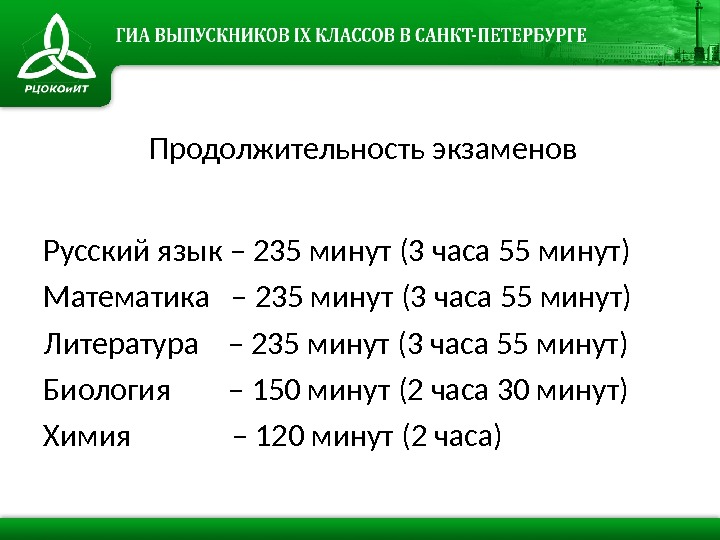 РЦОКОиИТ

ГИА ВЫПУСКНИКОВ IX КЛАССОВ В САНКТ-ПЕТЕРБУРГЕ

Продолжительность экзаменов

Русский язык – 235 минут (3 часа 55 минут)

Математика – 235 минут (3 часа 55 минут)

Литература – 235 минут (3 часа 55 минут)

Биология – 150 минут (2 часа 30 минут)

Химия – 120 минут (2 часа)